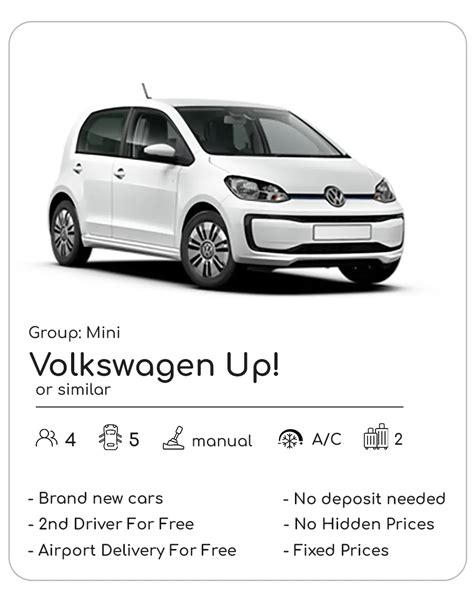 Group: Mini

Volkswagen Up!
or similar

4 5 manual A/C 2

- Brand new cars
- 2nd Driver For Free
- Airport Delivery For Free

- No deposit needed
- No Hidden Prices
- Fixed Prices